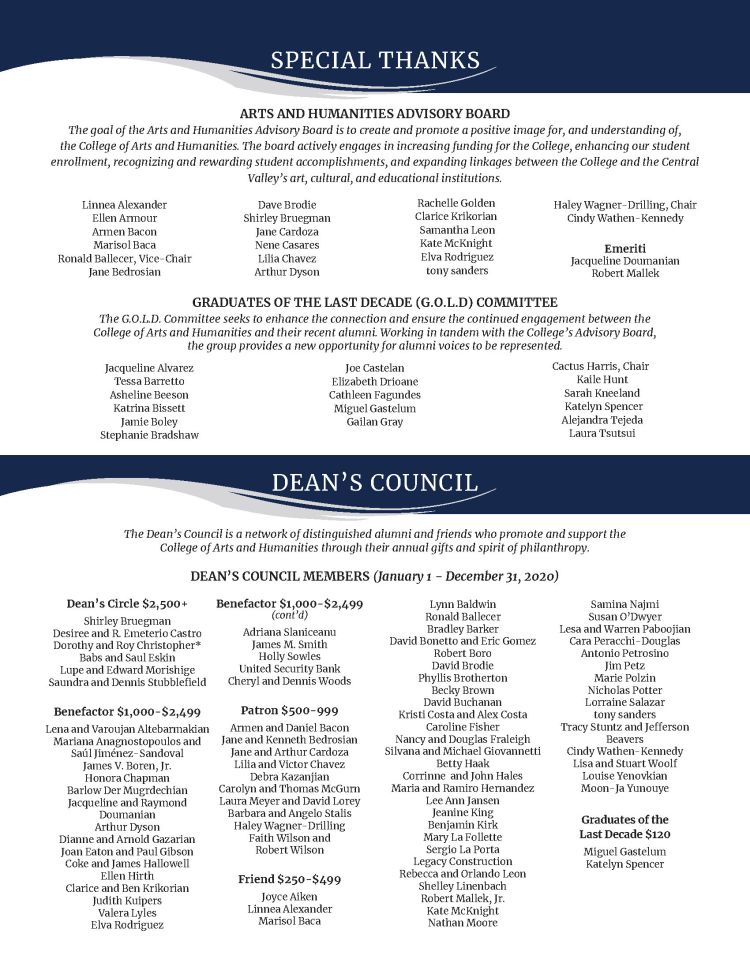 SPECIAL THANKS

ARTS AND HUMANITIES ADVISORY BOARD

The goal of the Arts and Humanities Advisory Board is to create and promote a positive image for, and understanding of, the College of Arts and Humanities. The board actively engages in increasing funding for the College, enhancing our student enrollment, recognizing and rewarding student accomplishments, and expanding linkages between the College and the Central Valley's art, cultural, and educational institutions.

Linnea Alexander
Ellen Armour
Armen Bacon
Marisol Baca
Ronald Ballecer, Vice-Chair
Jane Bedrosian

Dave Brodie
Shirley Bruegman
Jane Cardoza
Nene Casares
Lilia Chavez
Arthur Dyson

Rachelle Golden
Clarice Krikorian
Samantha Leon
Kate McKnight
Elva Rodriguez
tony sanders

Haley Wagner-Drilling, Chair
Cindy Wathen-Kennedy

Emeriti
Jacqueline Doumanian
Robert Mallek

GRADUATES OF THE LAST DECADE (G.O.L.D) COMMITTEE

The G.O.L.D. Committee seeks to enhance the connection and ensure the continued engagement between the College of Arts and Humanities and their recent alumni. Working in tandem with the College's Advisory Board, the group provides a new opportunity for alumni voices to be represented.

Jacqueline Alvarez
Tessa Barretto
Asheline Beeson
Katrina Bissett
Jamie Boley
Stephanie Bradshaw

Joe Castelan
Elizabeth Drioane
Cathleen Fagundes
Miguel Gastelum
Gailan Gray

Cactus Harris, Chair
Kaile Hunt
Sarah Kneeland
Katelyn Spencer
Alejandra Tejeda
Laura Tsutsui

DEAN'S COUNCIL

The Dean's Council is a network of distinguished alumni and friends who promote and support the College of Arts and Humanities through their annual gifts and spirit of philanthropy.

DEAN'S COUNCIL MEMBERS (January 1 - December 31, 2020)

Dean's Circle $2,500+
Shirley Bruegman
Desiree and R. Emeterio Castro
Dorothy and Roy Christopher*
Babs and Saul Eskin
Lupe and Edward Morishige
Saundra and Dennis Stubblefield

Benefactor $1,000-$2,499
Lena and Varoujan Altebarmakian
Mariana Anagnostopoulos and Saúl Jiménez-Sandoval
James V. Boren, Jr.
Honora Chapman
Barlow Der Mugrdechian
Jacqueline and Raymond Doumanian
Arthur Dyson
Dianne and Arnold Gazarian
Joan Eaton and Paul Gibson
Coke and James Hallowell
Ellen Hirth
Clarice and Ben Krikorian
Judith Kuipers
Valera Lyles
Elva Rodriguez

Benefactor $1,000-$2,499 (cont'd)
Adriana Slaniceanu
James M. Smith
Holly Sowles
United Security Bank
Cheryl and Dennis Woods

Patron $500-999
Armen and Daniel Bacon
Jane and Kenneth Bedrosian
Jane and Arthur Cardoza
Lilia and Victor Chavez
Debra Kazanjian
Carolyn and Thomas McGurn
Laura Meyer and David Lorey
Barbara and Angelo Stalis
Haley Wagner-Drilling
Faith Wilson and Robert Wilson

Friend $250-$499
Joyce Aiken
Linnea Alexander
Marisol Baca

Lynn Baldwin
Ronald Ballecer
Bradley Barker
David Bonetto and Eric Gomez
Robert Boro
David Brodie
Phyllis Brotherton
Becky Brown
David Buchanan
Kristi Costa and Alex Costa
Caroline Fisher
Nancy and Douglas Fraleigh
Silvana and Michael Giovannetti
Betty Haak
Corrinne and John Hales
Maria and Ramiro Hernandez
Lee Ann Jansen
Jeanine King
Benjamin Kirk
Mary La Follette
Sergio La Porta
Legacy Construction
Rebecca and Orlando Leon
Shelley Linenbach
Robert Mallek, Jr.
Kate McKnight
Nathan Moore

Samina Najmi
Susan O'Dwyer
Lesa and Warren Paboojian
Cara Peracchi-Douglas
Antonio Petrosino
Jim Petz
Marie Polzin
Nicholas Potter
Lorraine Salazar
tony sanders
Tracy Stuntz and Jefferson Beavers
Cindy Wathen-Kennedy
Lisa and Stuart Woolf
Louise Yenovkian
Moon-Ja Yunouye

Graduates of the Last Decade $120
Miguel Gastelum
Katelyn Spencer